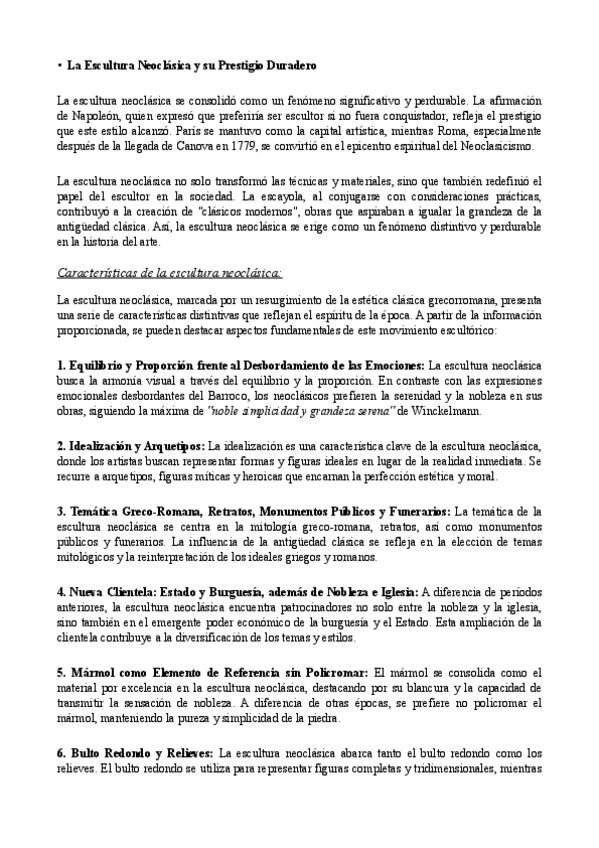 • La Escultura Neoclásica y su Prestigio Duradero

La escultura neoclásica se consolidó como un fenómeno significativo y perdurable. La afirmación de Napoleón, quien expresó que preferiría ser escultor si no fuera conquistador, refleja el prestigio que este estilo alcanzó. París se mantuvo como la capital artística, mientras Roma, especialmente después de la llegada de Canova en 1779, se convirtió en el epicentro espiritual del Neoclasicismo.

La escultura neoclásica no solo transformó las técnicas y materiales, sino que también redefinió el papel del escultor en la sociedad. La escayola, al conjugarse con consideraciones prácticas, contribuyó a la creación de "clásicos modernos", obras que aspiraban a igualar la grandeza de la antigüedad clásica. Así, la escultura neoclásica se erige como un fenómeno distintivo y perdurable en la historia del arte.

Características de la escultura neoclásica:

La escultura neoclásica, marcada por un resurgimiento de la estética clásica grecorromana, presenta una serie de características distintivas que reflejan el espíritu de la época. A partir de la información proporcionada, se pueden destacar aspectos fundamentales de este movimiento escultórico:

1. Equilibrio y Proporción frente al Desbordamiento de las Emociones: La escultura neoclásica busca la armonía visual a través del equilibrio y la proporción. En contraste con las expresiones emocionales desbordantes del Barroco, los neoclásicos prefieren la serenidad y la nobleza en sus obras, siguiendo la máxima de "noble simplicidad y grandeza serena" de Winckelmann.

2. Idealización y Arquetipos: La idealización es una característica clave de la escultura neoclásica, donde los artistas buscan representar formas y figuras ideales en lugar de la realidad inmediata. Se recurre a arquetipos, figuras míticas y heroicas que encarnan la perfección estética y moral.

3. Temática Greco-Romana, Retratos, Monumentos Públicos y Funerarios: La temática de la escultura neoclásica se centra en la mitología greco-romana, retratos, así como monumentos públicos y funerarios. La influencia de la antigüedad clásica se refleja en la elección de temas mitológicos y la reinterpretación de los ideales griegos y romanos.

4. Nueva Clientela: Estado y Burguesía, además de Nobleza e Iglesia: A diferencia de períodos anteriores, la escultura neoclásica encuentra patrocinadores no solo entre la nobleza y la iglesia, sino también en el emergente poder económico de la burguesía y el Estado. Esta ampliación de la clientela contribuye a la diversificación de los temas y estilos.

5. Mármol como Elemento de Referencia sin Policromar: El mármol se consolida como el material por excelencia en la escultura neoclásica, destacando por su blancura y la capacidad de transmitir la sensación de nobleza. A diferencia de otras épocas, se prefiere no policromar el mármol, manteniendo la pureza y simplicidad de la piedra.

6. Bulto Redondo y Relieves: La escultura neoclásica abarca tanto el bulto redondo como los relieves. El bulto redondo se utiliza para representar figuras completas y tridimensionales, mientras